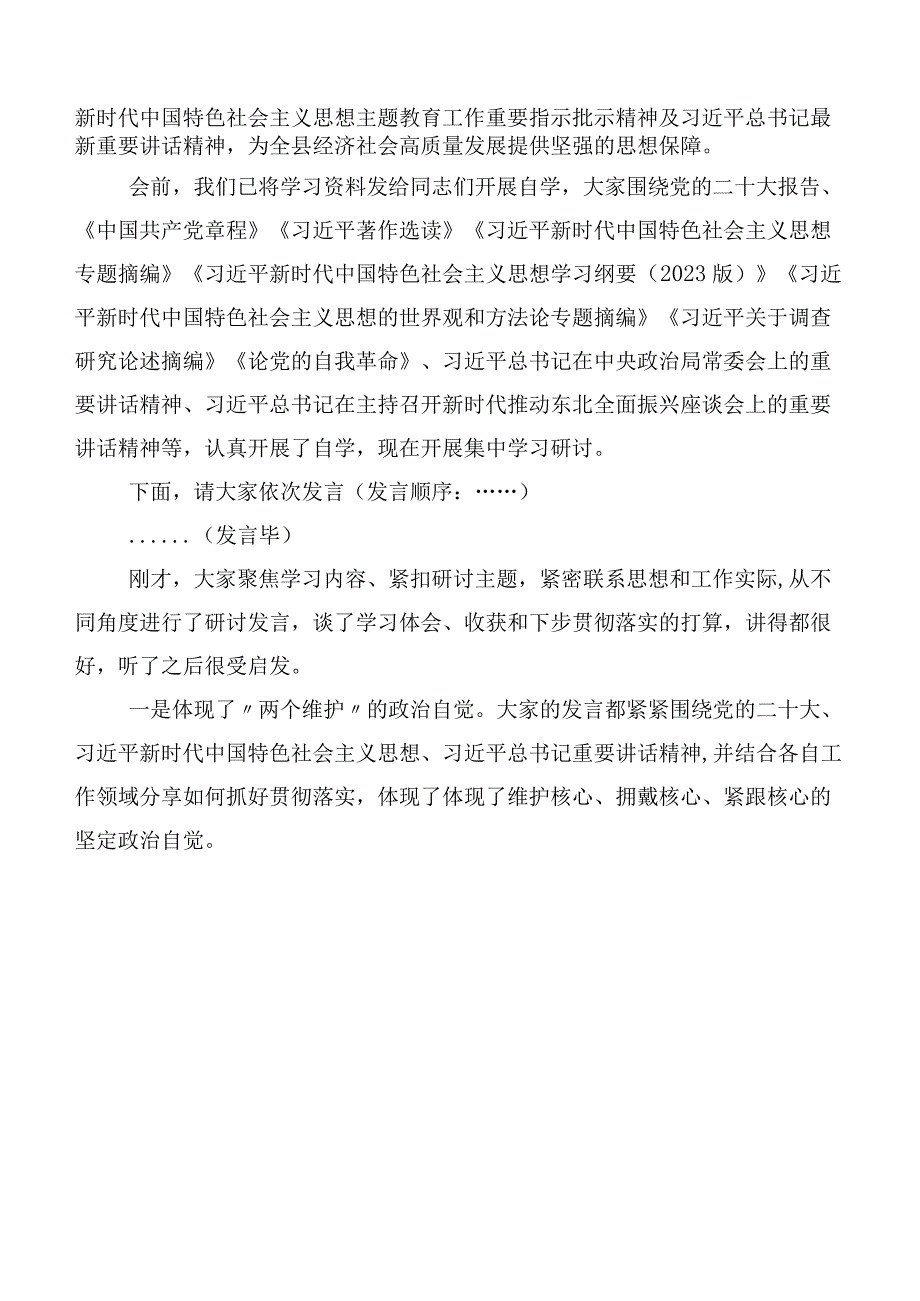 新时代中国特色社会主义思想主题教育工作重要指示批示精神及习近平总书记最新重要讲话精神，为全县经济社会高质量发展提供坚强的思想保障。

会前，我们已将学习资料发给同志们开展自学，大家围绕党的二十大报告、《中国共产党章程》《习近平著作选读》《习近平新时代中国特色社会主义思想专题摘编》《习近平新时代中国特色社会主义思想学习纲要（2023版）》《习近平新时代中国特色社会主义思想的世界观和方法论专题摘编》《习近平关于调查研究论述摘编》《论党的自我革命》、习近平总书记在中央政治局常委会上的重要讲话精神、习近平总书记在主持召开新时代推动东北全面振兴座谈会上的重要讲话精神等，认真开展了自学，现在开展集中学习研讨。

下面，请大家依次发言（发言顺序：……）

......（发言毕）

刚才，大家聚焦学习内容、紧扣研讨主题，紧密联系思想和工作实际,从不同角度进行了研讨发言，谈了学习体会、收获和下步贯彻落实的打算，讲得都很好，听了之后很受启发。

一是体现了〃两个维护〃的政治自觉。大家的发言都紧紧围绕党的二十大、习近平新时代中国特色社会主义思想、习近平总书记重要讲话精神,并结合各自工作领域分享如何抓好贯彻落实，体现了体现了维护核心、拥戴核心、紧跟核心的坚定政治自觉。